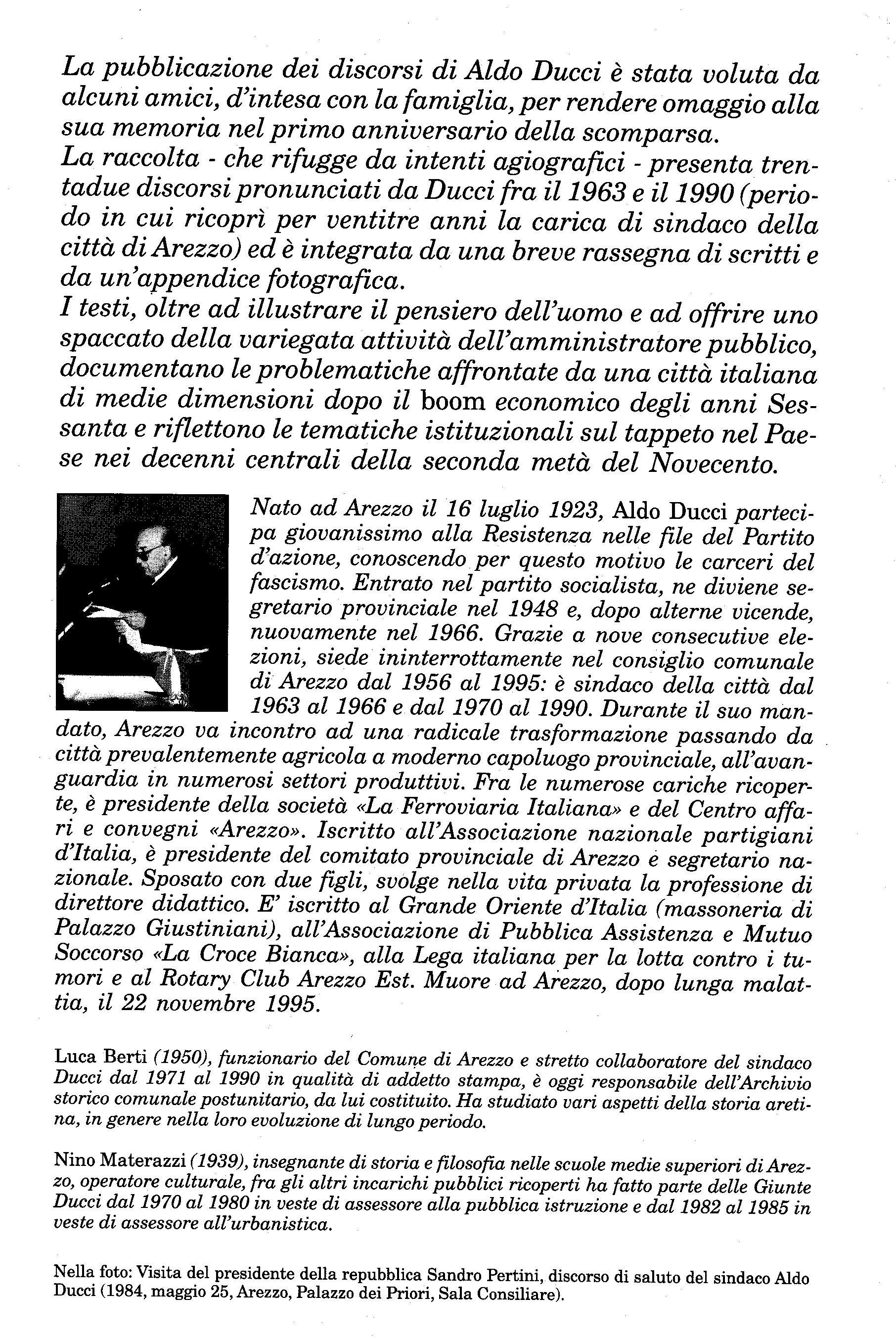 La pubblicazione dei discorsi di Aldo Ducci è stata voluta da alcuni amici, d'intesa con la famiglia, per rendere omaggio alla sua memoria nel primo anniversario della scomparsa.
La raccolta - che rifugge da intenti agiografici - presenta trentadue discorsi pronunciati da Ducci fra il 1963 e il 1990 (periodo in cui ricoprì per ventitre anni la carica di sindaco della città di Arezzo) ed è integrata da una breve rassegna di scritti e da un'appendice fotografica.
I testi, oltre ad illustrare il pensiero dell'uomo e ad offrire uno spaccato della variegata attività dell'amministratore pubblico, documentano le problematiche affrontate da una città italiana di medie dimensioni dopo il boom economico degli anni Sessanta e riflettono le tematiche istituzionali sul tappeto nel Paese nei decenni centrali della seconda metà del Novecento.

Nato ad Arezzo il 16 luglio 1923, Aldo Ducci partecipa giovanissimo alla Resistenza nelle file del Partito d'azione, conoscendo per questo motivo le carceri del fascismo. Entrato nel partito socialista, ne diviene segretario provinciale nel 1948 e, dopo alterne vicende, nuovamente nel 1966. Grazie a nove consecutive elezioni, siede ininterrottamente nel consiglio comunale di Arezzo dal 1956 al 1995: è sindaco della città dal 1963 al 1966 e dal 1970 al 1990. Durante il suo mandato, Arezzo va incontro ad una radicale trasformazione passando da città prevalentemente agricola a moderno capoluogo provinciale, all'avanguardia in numerosi settori produttivi. Fra le numerose cariche ricoperte, è presidente della società «La Ferroviaria Italiana» e del Centro affari e convegni «Arezzo». Iscritto all'Associazione nazionale partigiani d'Italia, è presidente del comitato provinciale di Arezzo e segretario nazionale. Sposato con due figli, svolge nella vita privata la professione di direttore didattico. E' iscritto al Grande Oriente d'Italia (massoneria di Palazzo Giustiniani), all'Associazione di Pubblica Assistenza e Mutuo Soccorso «La Croce Bianca», alla Lega italiana per la lotta contro i tumori e al Rotary Club Arezzo Est. Muore ad Arezzo, dopo lunga malattia, il 22 novembre 1995.

Luca Berti (1950), funzionario del Comune di Arezzo e stretto collaboratore del sindaco Ducci dal 1971 al 1990 in qualità di addetto stampa, è oggi responsabile dell'Archivio storico comunale postunitario, da lui costituito. Ha studiato vari aspetti della storia aretina, in genere nella loro evoluzione di lungo periodo.

Nino Materazzi (1939), insegnante di storia e filosofia nelle scuole medie superiori di Arezzo, operatore culturale, fra gli altri incarichi pubblici ricoperti ha fatto parte delle Giunte Ducci dal 1970 al 1980 in veste di assessore alla pubblica istruzione e dal 1982 al 1985 in veste di assessore all'urbanistica.

Nella foto: Visita del presidente della repubblica Sandro Pertini, discorso di saluto del sindaco Aldo Ducci (1984, maggio 25, Arezzo, Palazzo dei Priori, Sala Consiliare).